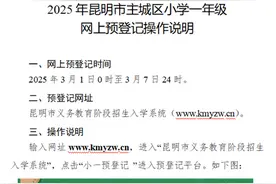 2025 年昆明市主城区小学一年级
网上预登记操作说明

一、网上预登记时间
2025 年 3 月 1 日 0 时至 3 月 7 日 24 时。

二、预登记网址
昆明市义务教育阶段招生入学系统（www.kmyzw.cn）。

三、操作说明
输入网址 www.kmyzw.cn，进入“昆明市义务教育阶段招生入学系统”，点击“小一预登记 ”进入预登记平台。如下图：